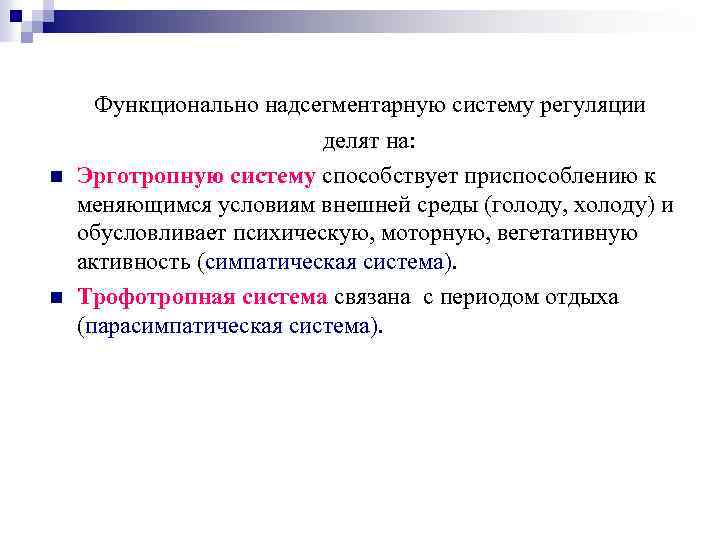 Функционально надсегментарную систему регуляции делят на:

Эрготропную систему способствует приспособлению к меняющимся условиям внешней среды (голоду, холоду) и обусловливает психическую, моторную, вегетативную активность (симпатическая система).

Трофотропная система связана с периодом отдыха (парасимпатическая система).